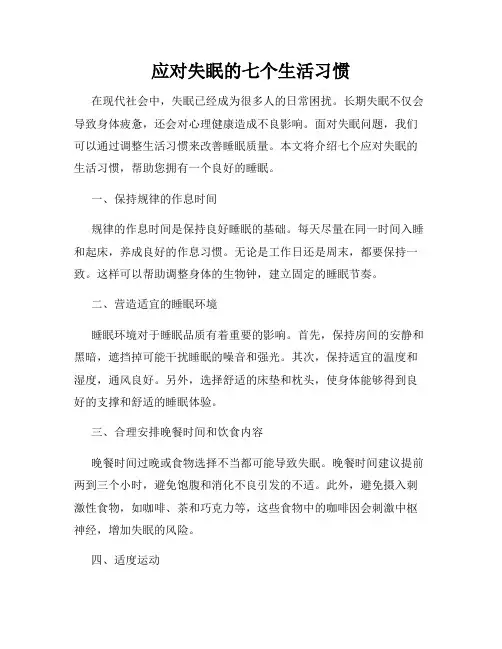 应对失眠的七个生活习惯

在现代社会中，失眠已经成为很多人的日常困扰。长期失眠不仅会导致身体疲惫，还会对心理健康造成不良影响。面对失眠问题，我们可以通过调整生活习惯来改善睡眠质量。本文将介绍七个应对失眠的生活习惯，帮助您拥有一个良好的睡眠。

一、保持规律的作息时间

规律的作息时间是保持良好睡眠的基础。每天尽量在同一时间入睡和起床，养成良好的作息习惯。无论是工作日还是周末，都要保持一致。这样可以帮助调整身体的生物钟，建立固定的睡眠节奏。

二、营造适宜的睡眠环境

睡眠环境对于睡眠品质有着重要的影响。首先，保持房间的安静和黑暗，遮挡掉可能干扰睡眠的噪音和强光。其次，保持适宜的温度和湿度，通风良好。另外，选择舒适的床垫和枕头，使身体能够得到良好的支撑和舒适的睡眠体验。

三、合理安排晚餐时间和饮食内容

晚餐时间过晚或食物选择不当都可能导致失眠。晚餐时间建议提前两到三个小时，避免饱腹和消化不良引发的不适。此外，避免摄入刺激性食物，如咖啡、茶和巧克力等，这些食物中的咖啡因会刺激中枢神经，增加失眠的风险。

四、适度运动